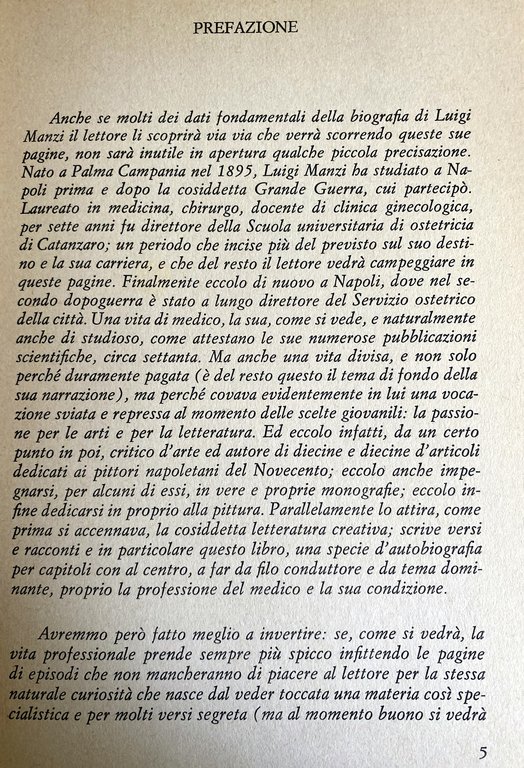 PREFAZIONE

Anche se molti dei dati fondamentali della biografia di Luigi Manzi il lettore li scoprirà via via che verrà scorrendo queste sue pagine, non sarà inutile in apertura qualche piccola precisazione. Nato a Palma Campania nel 1895, Luigi Manzi ha studiato a Napoli prima e dopo la cosiddetta Grande Guerra, cui partecipò. Laureato in medicina, chirurgo, docente di clinica ginecologica, per sette anni fu direttore della Scuola universitaria di ostetricia di Catanzaro; un periodo che incise più del previsto sul suo destino e la sua carriera, e che del resto il lettore vedrà campeggiare in queste pagine. Finalmente eccolo di nuovo a Napoli, dove nel secondo dopoguerra è stato a lungo direttore del Servizio ostetrico della città. Una vita di medico, la sua, come si vede, e naturalmente anche di studioso, come attestano le sue numerose pubblicazioni scientifiche, circa settanta. Ma anche una vita divisa, e non solo perché duramente pagata (è del resto questo il tema di fondo della sua narrazione), ma perché covava evidentemente in lui una vocazione sviata e repressa al momento delle scelte giovanili: la passione per le arti e per la letteratura. Ed eccolo infatti, da un certo punto in poi, critico d'arte ed autore di diecine e diecine d'articoli dedicati ai pittori napoletani del Novecento; eccolo anche impegnarsi, per alcuni di essi, in vere e proprie monografie; eccolo infine dedicarsi in proprio alla pittura. Parallelamente lo attira, come prima si accennava, la cosiddetta letteratura creativa; scrive versi e racconti e in particolare questo libro, una specie d'autobiografia per capitoli con al centro, a far da filo conduttore e da tema dominante, proprio la professione del medico e la sua condizione.

Avremmo però fatto meglio a invertire: se, come si vedrà, la vita professionale prende sempre più spicco infittendo le pagine di episodi che non mancheranno di piacere al lettore per la stessa naturale curiosità che nasce dal veder toccata una materia così specialistica e per molti versi segreta (ma al momento buono si vedrà

5